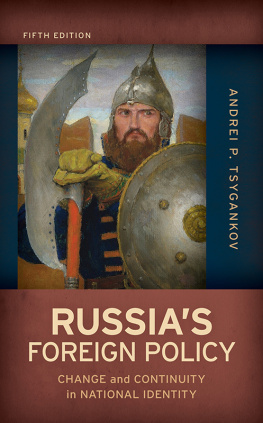 FIFTH EDITION

ANDREI P. TSYGANKOV

RUSSIA'S FOREIGN POLICY

CHANGE and CONTINUITY in NATIONAL IDENTITY